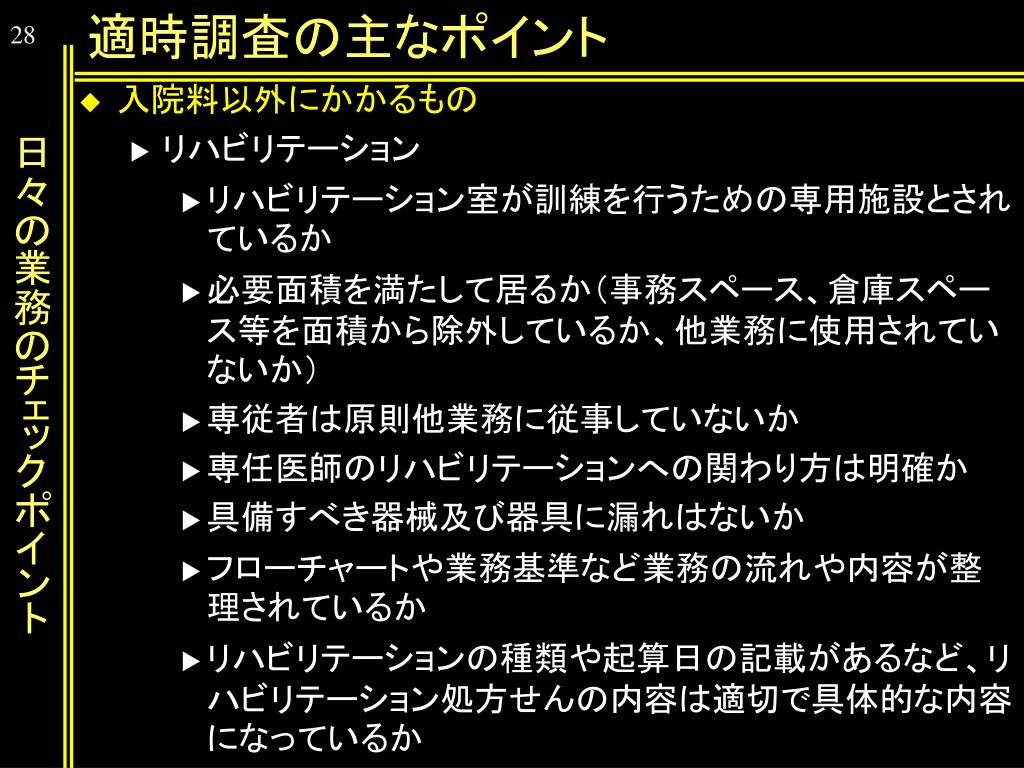 28

適時調査の主なポイント

日々の業務のチェックポイント

◆ 入院料以外にかかるもの

▶ リハビリテーション

▶ リハビリテーション室が訓練を行うための専用施設とされているか

▶ 必要面積を満たして居るか（事務スペース、倉庫スペース等を面積から除外しているか、他業務に使用されていないか）

▶ 専従者は原則他業務に従事していないか

▶ 専任医師のリハビリテーションへの関わり方は明確か

▶ 具備すべき器械及び器具に漏れはないか

▶ フローチャートや業務基準など業務の流れや内容が整理されているか

▶ リハビリテーションの種類や起算日の記載があるなど、リハビリテーション処方せんの内容は適切で具体的な内容になっているか